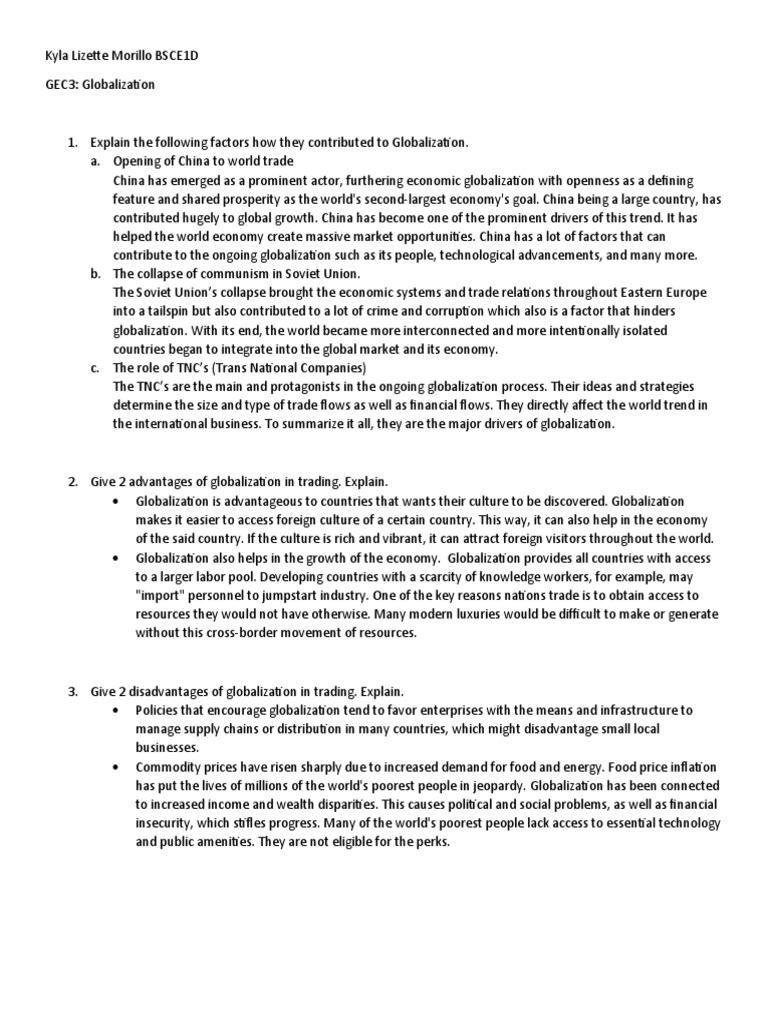 Kyla Lizette Morillo BSCE1D

GEC3: Globalization

1. Explain the following factors how they contributed to Globalization.
a. Opening of China to world trade
China has emerged as a prominent actor, furthering economic globalization with openness as a defining feature and shared prosperity as the world's second-largest economy's goal. China being a large country, has contributed hugely to global growth. China has become one of the prominent drivers of this trend. It has helped the world economy create massive market opportunities. China has a lot of factors that can contribute to the ongoing globalization such as its people, technological advancements, and many more.
b. The collapse of communism in Soviet Union.
The Soviet Union's collapse brought the economic systems and trade relations throughout Eastern Europe into a tailspin but also contributed to a lot of crime and corruption which also is a factor that hinders globalization. With its end, the world became more interconnected and more intentionally isolated countries began to integrate into the global market and its economy.
c. The role of TNC's (Trans National Companies)
The TNC's are the main and protagonists in the ongoing globalization process. Their ideas and strategies determine the size and type of trade flows as well as financial flows. They directly affect the world trend in the international business. To summarize it all, they are the major drivers of globalization.

2. Give 2 advantages of globalization in trading. Explain.
• Globalization is advantageous to countries that wants their culture to be discovered. Globalization makes it easier to access foreign culture of a certain country. This way, it can also help in the economy of the said country. If the culture is rich and vibrant, it can attract foreign visitors throughout the world.
• Globalization also helps in the growth of the economy. Globalization provides all countries with access to a larger labor pool. Developing countries with a scarcity of knowledge workers, for example, may "import" personnel to jumpstart industry. One of the key reasons nations trade is to obtain access to resources they would not have otherwise. Many modern luxuries would be difficult to make or generate without this cross-border movement of resources.

3. Give 2 disadvantages of globalization in trading. Explain.
• Policies that encourage globalization tend to favor enterprises with the means and infrastructure to manage supply chains or distribution in many countries, which might disadvantage small local businesses.
• Commodity prices have risen sharply due to increased demand for food and energy. Food price inflation has put the lives of millions of the world's poorest people in jeopardy. Globalization has been connected to increased income and wealth disparities. This causes political and social problems, as well as financial insecurity, which stifles progress. Many of the world's poorest people lack access to essential technology and public amenities. They are not eligible for the perks.